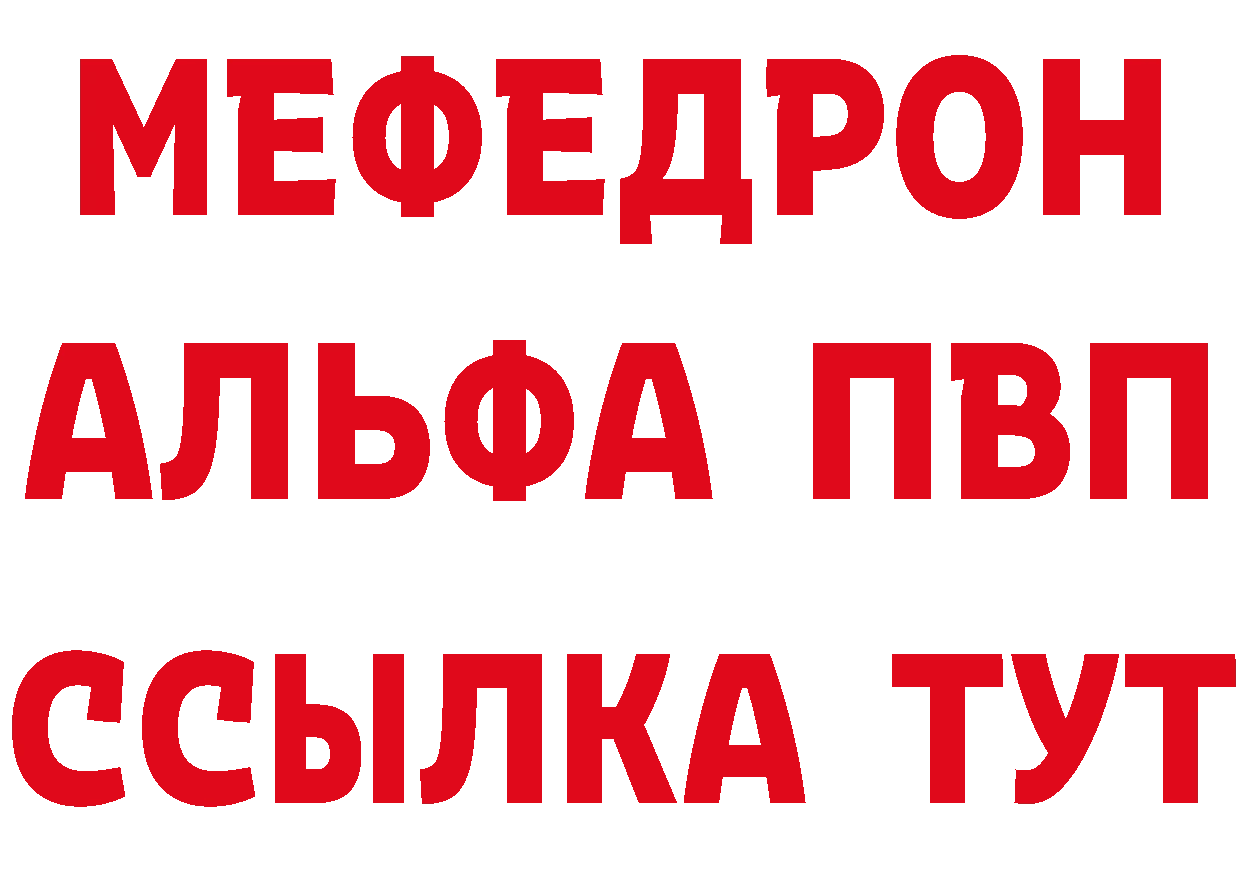 МЕФЕДРОН
АЛЬФА ПВП
ССЫЛКА ТУТ